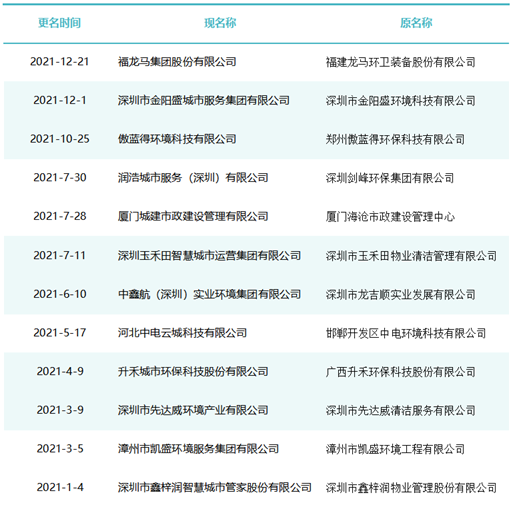 | 更名时间 | 现名称 | 原名称 |
|---|---|---|
| 2021-12-21 | 福龙马集团股份有限公司 | 福建龙马环卫装备股份有限公司 |
| 2021-12-1 | 深圳市金阳盛城市服务集团有限公司 | 深圳市金阳盛环境科技有限公司 |
| 2021-10-25 | 傲蓝得环境科技有限公司 | 郑州傲蓝得环保科技有限公司 |
| 2021-7-30 | 润浩城市服务（深圳）有限公司 | 深圳剑峰环保集团有限公司 |
| 2021-7-28 | 厦门城建市政建设管理有限公司 | 厦门海沧市政建设管理中心 |
| 2021-7-11 | 深圳玉禾田智慧城市运营集团有限公司 | 深圳市玉禾田物业清洁管理有限公司 |
| 2021-6-10 | 中鑫航（深圳）实业环境集团有限公司 | 深圳市龙吉顺实业发展有限公司 |
| 2021-5-17 | 河北中电云城科技有限公司 | 邯郸开发区中电环境科技有限公司 |
| 2021-4-9 | 升禾城市环保科技股份有限公司 | 广西升禾环保科技股份有限公司 |
| 2021-3-9 | 深圳市先达威环境产业有限公司 | 深圳市先达威清洁服务有限公司 |
| 2021-3-5 | 漳州市凯盛环境服务集团有限公司 | 漳州市凯盛环境工程有限公司 |
| 2021-1-4 | 深圳市鑫梓润智慧城市管家股份有限公司 | 深圳市鑫梓润物业管理股份有限公司 |